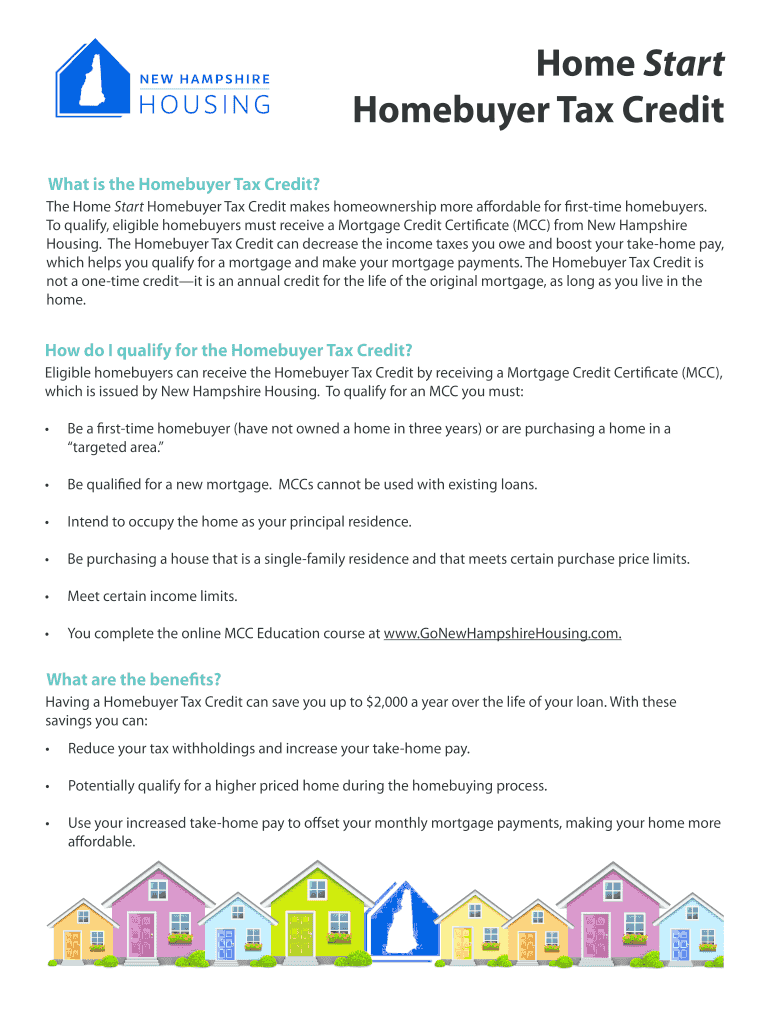 NEW HAMPSHIRE
HOUSING

Home Start
Homebuyer Tax Credit

What is the Homebuyer Tax Credit?
The Home Start Homebuyer Tax Credit makes homeownership more affordable for first-time homebuyers. To qualify, eligible homebuyers must receive a Mortgage Credit Certificate (MCC) from New Hampshire Housing. The Homebuyer Tax Credit can decrease the income taxes you owe and boost your take-home pay, which helps you qualify for a mortgage and make your mortgage payments. The Homebuyer Tax Credit is not a one-time credit—it is an annual credit for the life of the original mortgage, as long as you live in the home.

How do I qualify for the Homebuyer Tax Credit?
Eligible homebuyers can receive the Homebuyer Tax Credit by receiving a Mortgage Credit Certificate (MCC), which is issued by New Hampshire Housing. To qualify for an MCC you must:

• Be a first-time homebuyer (have not owned a home in three years) or are purchasing a home in a "targeted area."

• Be qualified for a new mortgage. MCCs cannot be used with existing loans.

• Intend to occupy the home as your principal residence.

• Be purchasing a house that is a single-family residence and that meets certain purchase price limits.

• Meet certain income limits.

• You complete the online MCC Education course at www.GoNewHampshireHousing.com.

What are the benefits?
Having a Homebuyer Tax Credit can save you up to $2,000 a year over the life of your loan. With these savings you can:

• Reduce your tax withholdings and increase your take-home pay.

• Potentially qualify for a higher priced home during the homebuying process.

• Use your increased take-home pay to offset your monthly mortgage payments, making your home more affordable.